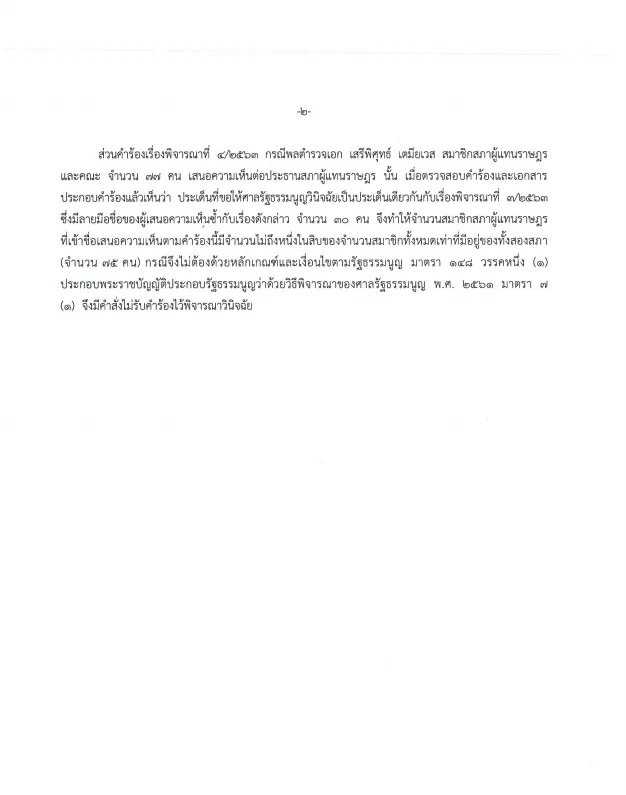 -๒-

ส่วนคำร้องเรื่องพิจารณาที่ ๔/๒๕๖๓ กรณีพลตำรวจเอก เสรีพิศุทธ์ เตมียเวส สมาชิกสภาผู้แทนราษฎร และคณะ จำนวน ๗๗ คน เสนอความเห็นต่อประธานสภาผู้แทนราษฎร นั้น เมื่อตรวจสอบคำร้องและเอกสารประกอบคำร้องแล้วเห็นว่า ประเด็นที่ขอให้ศาลรัฐธรรมนูญวินิจฉัยเป็นประเด็นเดียวกันกับเรื่องพิจารณาที่ ๓/๒๕๖๓ ซึ่งมีลายมือชื่อของผู้เสนอความเห็นซ้ำกับเรื่องดังกล่าว จำนวน ๓๐ คน จึงทำให้จำนวนสมาชิกสภาผู้แทนราษฎรที่เข้าชื่อเสนอความเห็นตามคำร้องนี้มีจำนวนไม่ถึงหนึ่งในสิบของจำนวนสมาชิกทั้งหมดเท่าที่มีอยู่ของทั้งสองสภา (จำนวน ๗๕ คน) กรณีจึงไม่ต้องด้วยหลักเกณฑ์และเงื่อนไขตามรัฐธรรมนูญ มาตรา ๑๔๘ วรรคหนึ่ง (๑) ประกอบพระราชบัญญัติประกอบรัฐธรรมนูญว่าด้วยวิธีพิจารณาของศาลรัฐธรรมนูญ พ.ศ. ๒๕๖๑ มาตรา ๗ (๑) จึงมีคำสั่งไม่รับคำร้องไว้พิจารณาวินิจฉัย